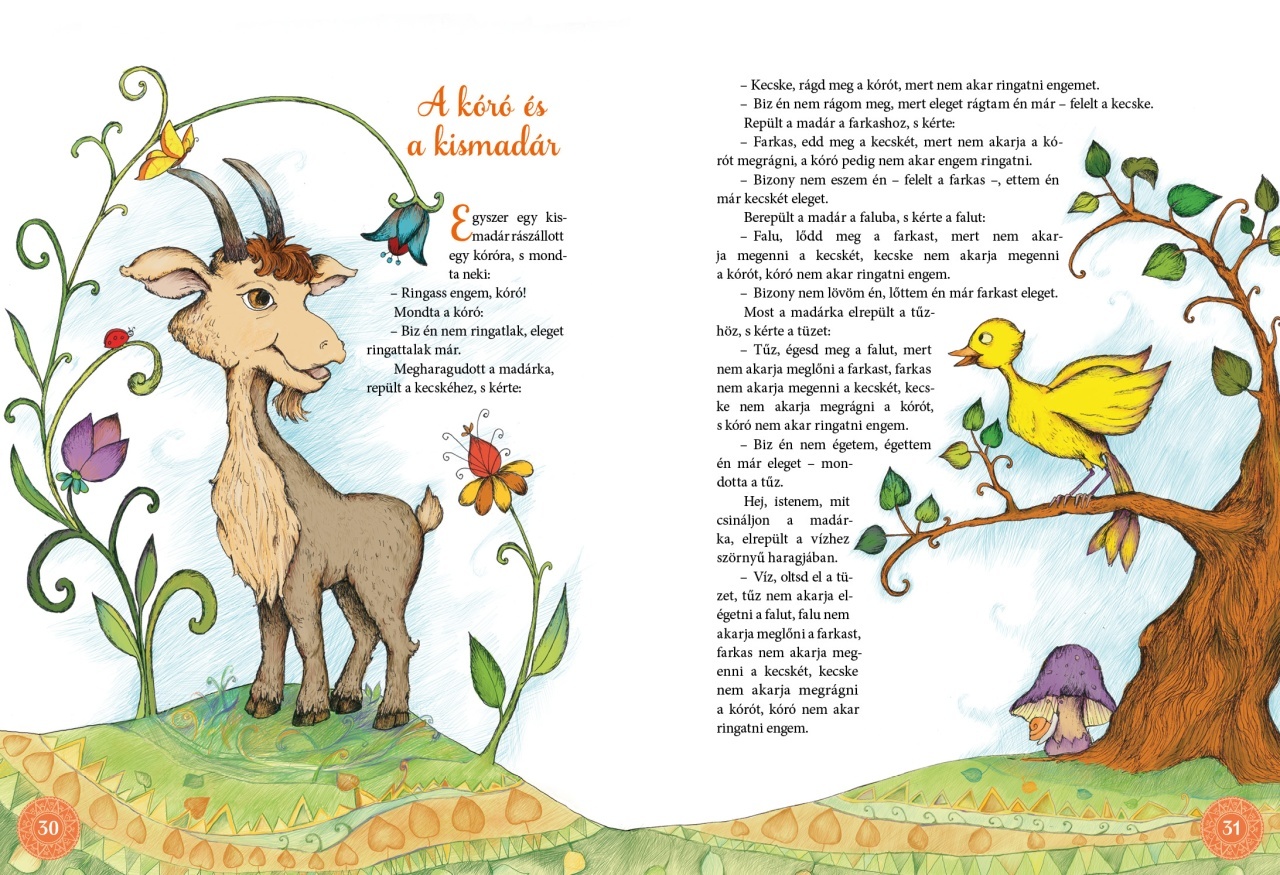 A kóró és a kismadár

Egyszer egy kismadár rászállott egy kóróra, s mondta neki:

– Ringass engem, kóró!

Mondta a kóró:

– Biz én nem ringatlak, eleget ringattalak már.

Megharagudott a madárka, repült a kecskéhez, s kérte:

30

– Kecske, rágd meg a kórót, mert nem akar ringatni engemet.

– Biz én nem rágom meg, mert eleget rágtam én már – felelt a kecske.

Repült a madár a farkashoz, s kérte:

– Farkas, edd meg a kecskét, mert nem akarja a kórót megrágni, a kóró pedig nem akar engem ringatni.

– Bizony nem eszem én – felelt a farkas –, ettem én már kecskét eleget.

Berepült a madár a faluba, s kérte a falut:

– Falu, lődd meg a farkast, mert nem akarja megenni a kecskét, kecske nem akarja megenni a kórót, kóró nem akar ringatni engem.

– Bizony nem lövöm én, lőttem én már farkast eleget.

Most a madárka elrepült a tűzhöz, s kérte a tüzet:

– Tűz, égesd meg a falut, mert nem akarja meglőni a farkast, farkas nem akarja megenni a kecskét, kecske nem akarja megrágni a kórót, s kóró nem akar ringatni engem.

– Biz én nem égetem, égettem én már eleget – mondotta a tűz.

Hej, istenem, mit csináljon a madárka, elrepült a vízhez szörnyű haragjában.

– Víz, oltsd el a tüzet, tűz nem akarja elégetni a falut, falu nem akarja meglőni a farkast, farkas nem akarja megenni a kecskét, kecske nem akarja megrágni a kórót, kóró nem akar ringatni engem.

31